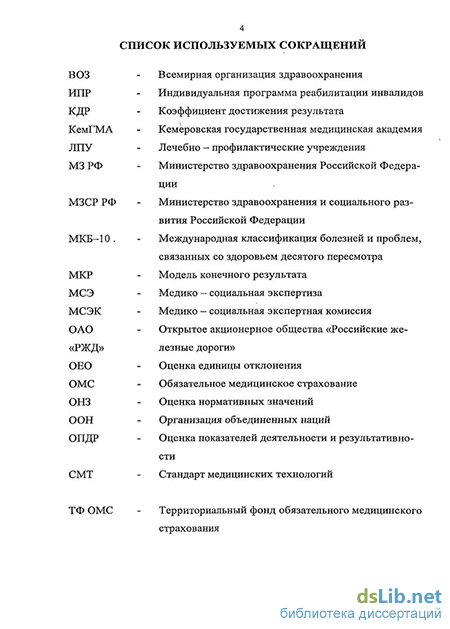 4

СПИСОК ИСПОЛЬЗУЕМЫХ СОКРАЩЕНИЙ

ВОЗ - Всемирная организация здравоохранения

ИПР - Индивидуальная программа реабилитации инвалидов

КДР - Коэффициент достижения результата

КемГМА - Кемеровская государственная медицинская академия

ЛПУ - Лечебно – профилактические учреждения

МЗ РФ - Министерство здравоохранения Российской Федерации

МЗСР РФ - Министерство здравоохранения и социального развития Российской Федерации

МКБ–10 . - Международная классификация болезней и проблем, связанных со здоровьем десятого пересмотра

МКР - Модель конечного результата

МСЭ - Медико – социальная экспертиза

МСЭК - Медико – социальная экспертная комиссия

ОАО «РЖД» - Открытое акционерное общества «Российские железные дороги»

ОЕО - Оценка единицы отклонения

ОМС - Обязательное медицинское страхование

ОНЗ - Оценка нормативных значений

ООН - Организация объединенных наций

ОПДР - Оценка показателей деятельности и результативности

СМТ - Стандарт медицинских технологий

ТФ ОМС - Территориальный фонд обязательного медицинского страхования

dsLib.net
библиотека диссертаций